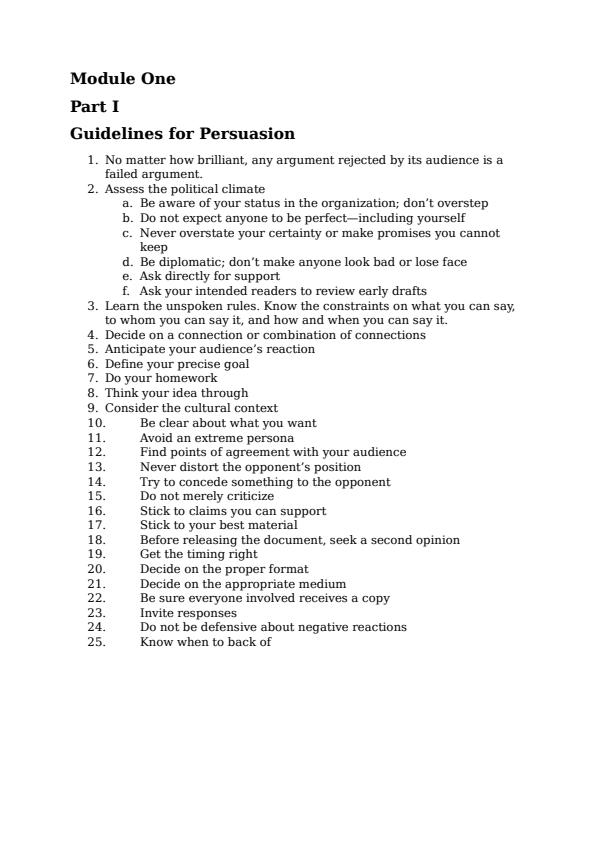 Module One

Part I

Guidelines for Persuasion

1. No matter how brilliant, any argument rejected by its audience is a failed argument.
2. Assess the political climate
a. Be aware of your status in the organization; don't overstep
b. Do not expect anyone to be perfect—including yourself
c. Never overstate your certainty or make promises you cannot keep
d. Be diplomatic; don't make anyone look bad or lose face
e. Ask directly for support
f. Ask your intended readers to review early drafts
3. Learn the unspoken rules. Know the constraints on what you can say, to whom you can say it, and how and when you can say it.
4. Decide on a connection or combination of connections
5. Anticipate your audience's reaction
6. Define your precise goal
7. Do your homework
8. Think your idea through
9. Consider the cultural context
10. Be clear about what you want
11. Avoid an extreme persona
12. Find points of agreement with your audience
13. Never distort the opponent's position
14. Try to concede something to the opponent
15. Do not merely criticize
16. Stick to claims you can support
17. Stick to your best material
18. Before releasing the document, seek a second opinion
19. Get the timing right
20. Decide on the proper format
21. Decide on the appropriate medium
22. Be sure everyone involved receives a copy
23. Invite responses
24. Do not be defensive about negative reactions
25. Know when to back of